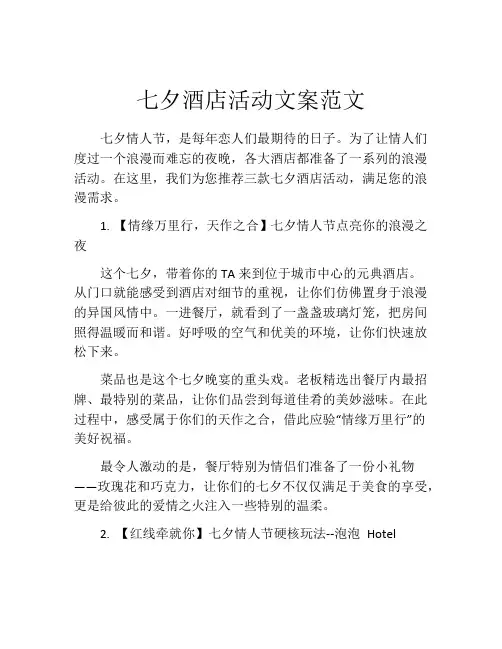 七夕酒店活动文案范文

七夕情人节，是每年恋人们最期待的日子。为了让情人们度过一个浪漫而难忘的夜晚，各大酒店都准备了一系列的浪漫活动。在这里，我们为您推荐三款七夕酒店活动，满足您的浪漫需求。

1. 【情缘万里行，天作之合】七夕情人节点亮你的浪漫之夜

这个七夕，带着你的 TA 来到位于城市中心的元典酒店。从门口就能感受到酒店对细节的重视，让你们仿佛置身于浪漫的异国风情中。一进餐厅，就看到了一盏盏玻璃灯笼，把房间照得温暖而和谐。好呼吸的空气和优美的环境，让你们快速放松下来。

菜品也是这个七夕晚宴的重头戏。老板精选出餐厅内最招牌、最特别的菜品，让你们品尝到每道佳肴的美妙滋味。在此过程中，感受属于你们的天作之合，借此应验“情缘万里行”的美好祝福。

最令人激动的是，餐厅特别为情侣们准备了一份小礼物——玫瑰花和巧克力，让你们的七夕不仅仅满足于美食的享受，更是给彼此的爱情之火注入一些特别的温柔。

2. 【红线牵就你】七夕情人节硬核玩法--泡泡 Hotel